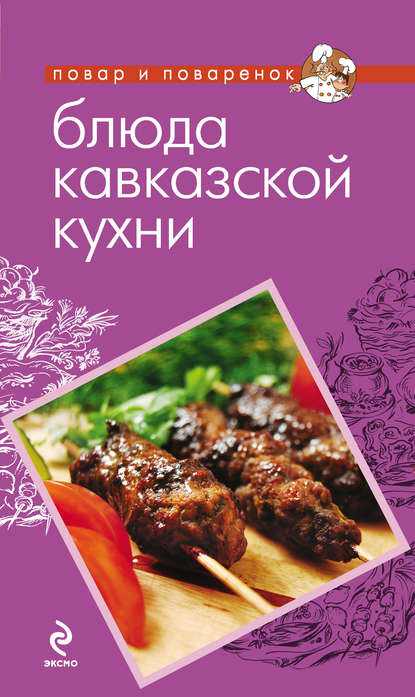 повар и поваренок

блюда кавказской кухни

эксмо